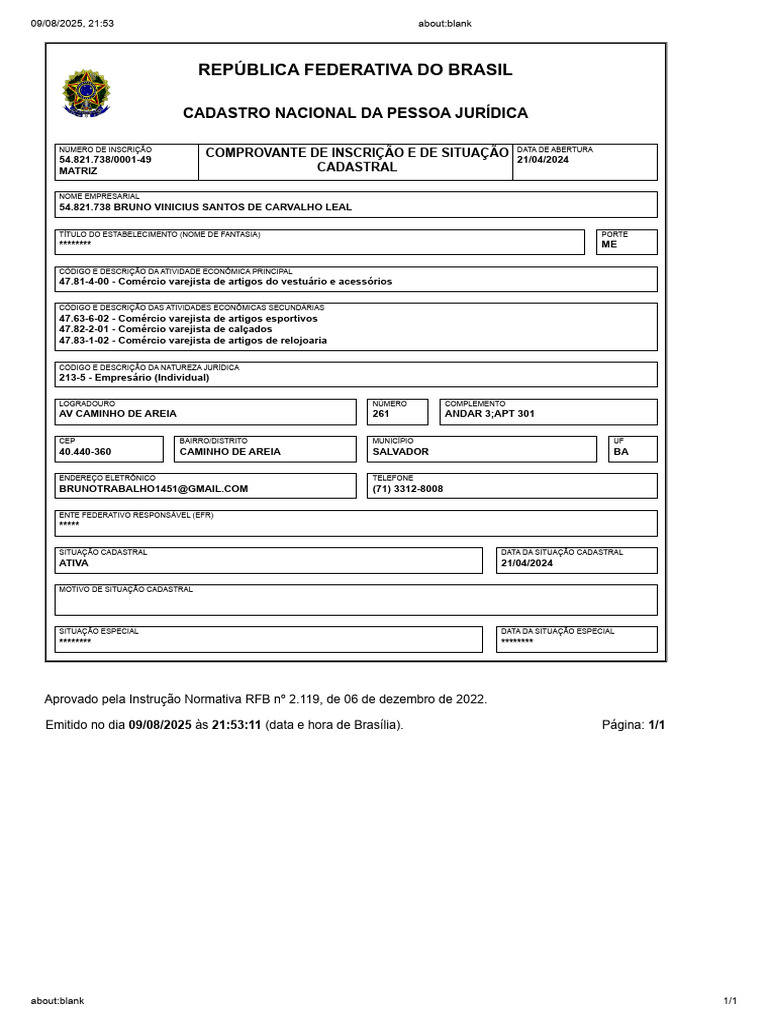 09/08/2025, 21:53 about:blank

REPÚBLICA FEDERATIVA DO BRASIL

CADASTRO NACIONAL DA PESSOA JURÍDICA

NÚMERO DE INSCRIÇÃO
54.821.738/0001-49
MATRIZ

COMPROVANTE DE INSCRIÇÃO E DE SITUAÇÃO CADASTRAL

DATA DE ABERTURA
21/04/2024

NOME EMPRESARIAL
54.821.738 BRUNO VINICIUS SANTOS DE CARVALHO LEAL

TÍTULO DO ESTABELECIMENTO (NOME DE FANTASIA)
********

PORTE
ME

CÓDIGO E DESCRIÇÃO DA ATIVIDADE ECONÔMICA PRINCIPAL
47.81-4-00 - Comércio varejista de artigos do vestuário e acessórios

CÓDIGO E DESCRIÇÃO DAS ATIVIDADES ECONÔMICAS SECUNDÁRIAS
47.63-6-02 - Comércio varejista de artigos esportivos
47.82-2-01 - Comércio varejista de calçados
47.83-1-02 - Comércio varejista de artigos de relojoaria

CÓDIGO E DESCRIÇÃO DA NATUREZA JURÍDICA
213-5 - Empresário (Individual)

LOGRADOURO
AV CAMINHO DE AREIA

NÚMERO
261

COMPLEMENTO
ANDAR 3;APT 301

CEP
40.440-360

BAIRRO/DISTRITO
CAMINHO DE AREIA

MUNICÍPIO
SALVADOR

UF
BA

ENDEREÇO ELETRÔNICO
BRUNOTRABALHO1451@GMAIL.COM

TELEFONE
(71) 3312-8008

ENTE FEDERATIVO RESPONSÁVEL (EFR)
*****

SITUAÇÃO CADASTRAL
ATIVA

DATA DA SITUAÇÃO CADASTRAL
21/04/2024

MOTIVO DE SITUAÇÃO CADASTRAL

SITUAÇÃO ESPECIAL
********

DATA DA SITUAÇÃO ESPECIAL
********

Aprovado pela Instrução Normativa RFB nº 2.119, de 06 de dezembro de 2022.

Emitido no dia 09/08/2025 às 21:53:11 (data e hora de Brasília). Página: 1/1

about:blank 1/1